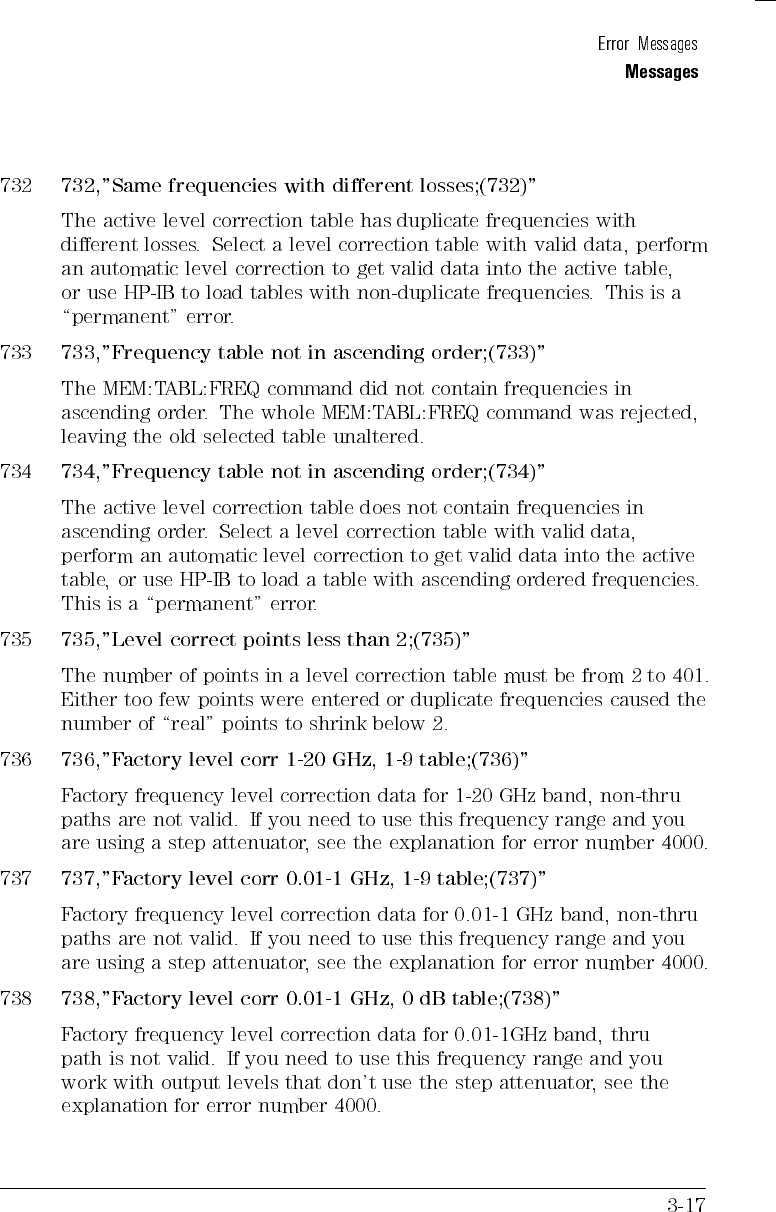 Error Messages
Messages

732 732,"Same frequencies with different losses;(732)"

The active level correction table has duplicate frequencies with different losses. Select a level correction table with valid data, perform an automatic level correction to get valid data into the active table, or use HP-IB to load tables with non-duplicate frequencies. This is a "permanent" error.

733 733,"Frequency table not in ascending order;(733)"

The MEM:TABL:FREQ command did not contain frequencies in ascending order. The whole MEM:TABL:FREQ command was rejected, leaving the old selected table unaltered.

734 734,"Frequency table not in ascending order;(734)"

The active level correction table does not contain frequencies in ascending order. Select a level correction table with valid data, perform an automatic level correction to get valid data into the active table, or use HP-IB to load a table with ascending ordered frequencies. This is a "permanent" error.

735 735,"Level correct points less than 2;(735)"

The number of points in a level correction table must be from 2 to 401. Either too few points were entered or duplicate frequencies caused the number of "real" points to shrink below 2.

736 736,"Factory level corr 1-20 GHz, 1-9 table;(736)"

Factory frequency level correction data for 1-20 GHz band, non-thru paths are not valid. If you need to use this frequency range and you are using a step attenuator, see the explanation for error number 4000.

737 737,"Factory level corr 0.01-1 GHz, 1-9 table;(737)"

Factory frequency level correction data for 0.01-1 GHz band, non-thru paths are not valid. If you need to use this frequency range and you are using a step attenuator, see the explanation for error number 4000.

738 738,"Factory level corr 0.01-1 GHz, 0 dB table;(738)"

Factory frequency level correction data for 0.01-1GHz band, thru path is not valid. If you need to use this frequency range and you work with output levels that don't use the step attenuator, see the explanation for error number 4000.

3-17